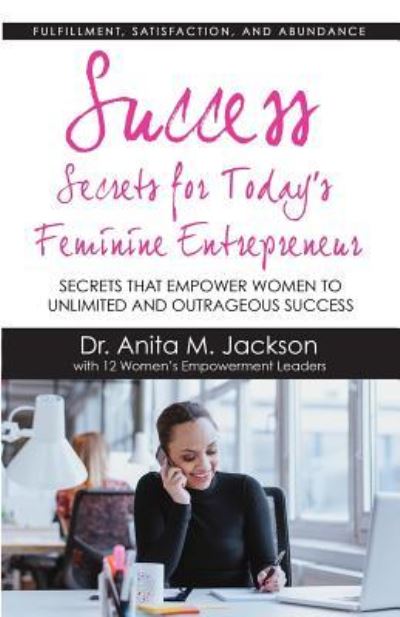 FULFILLMENT, SATISFACTION, AND ABUNDANCE

Success

Secrets for Today's Feminine Entrepreneur

SECRETS THAT EMPOWER WOMEN TO UNLIMITED AND OUTRAGEOUS SUCCESS

Dr. Anita M. Jackson

with 12 Women's Empowerment Leaders